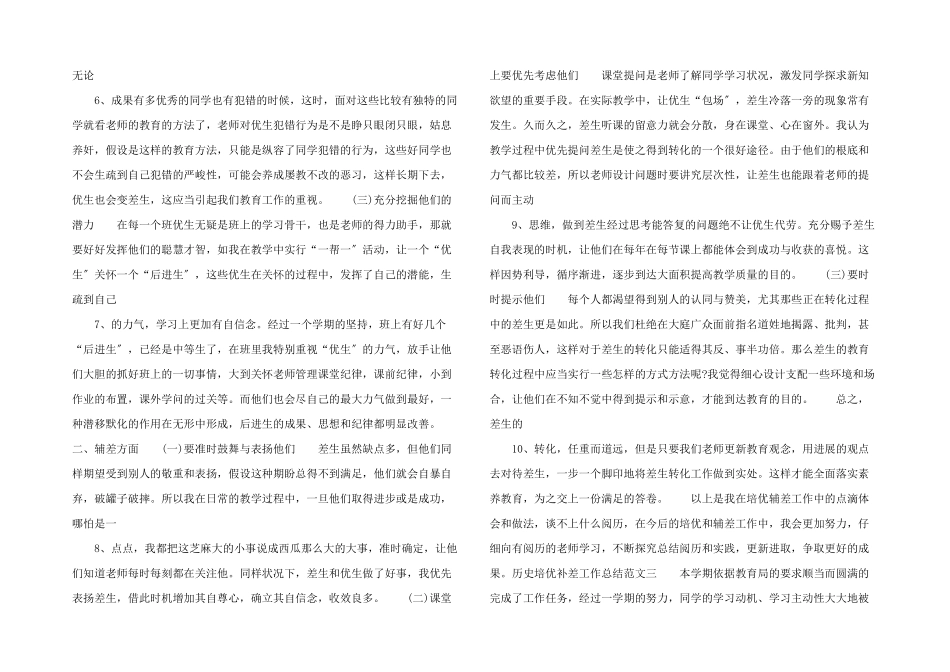 无论

6、成果有多优秀的同学也有犯错的时候，这时，面对这些比较有独特的同学就看老师的教育的方法了，老师对优生犯错行为是不是睁只眼闭只眼，姑息养奸，假设是这样的教育方法，只能是纵容了同学犯错的行为，这些好同学也不会生疏到自己犯错的严峻性，可能会养成屡教不改的恶习，这样长期下去，优生也会变差生，这应当引起我们教育工作的重视。　　(三)充分挖掘他们的潜力　　在每一个班优生无疑是班上的学习骨干，也是老师的得力助手，那就要好好发挥他们的聪慧才智，如我在教学中实行“一帮一”活动，让一个“优生”关怀一个“后进生”，这些优生在关怀的过程中，发挥了自己的潜能，生疏到自己

7、的力气，学习上更加有自信念。经过一个学期的坚持，班上有好几个“后进生”，已经是中等生了，在班里我特别重视“优生”的力气，放手让他们大胆的抓好班上的一切事情，大到关怀老师管理课堂纪律，课前纪律，小到作业的布置，课外学问的过关等。而他们也会尽自己的最大力气做到最好，一种潜移默化的作用在无形中形成，后进生的成果、思想和纪律都明显改善。

二、辅差方面　　(一)要准时鼓舞与表扬他们　　差生虽然缺点多，但他们同样期望受到别人的敬重和表扬，假设这种期盼总得不到满足，他们就会自暴自弃，破罐子破摔。所以我在日常的教学过程中，一旦他们取得进步或是成功，哪怕是一

8、点点，我都把这芝麻大的小事说成西瓜那么大的大事，准时确定，让他们知道老师每时每刻都在关注他。同样状况下，差生和优生做了好事，我优先表扬差生，借此时机增加其自尊心，确立其自信念，收效良多。　　(二)课堂上要优先考虑他们　　课堂提问是老师了解同学学习状况，激发同学探求新知欲望的重要手段。在实际教学中，让优生“包场”，差生冷落一旁的现象常有发生。久而久之，差生听课的留意力就会分散，身在课堂、心在窗外。我认为教学过程中优先提问差生是使之得到转化的一个很好途径。由于他们的根底和力气都比较差，所以老师设计问题时要讲究层次性，让差生也能跟着老师的提问而主动

9、思维，做到差生经过思考能答复的问题绝不让优生代劳。充分赐予差生自我表现的时机，让他们在每年在每节课上都能体会到成功与收获的喜悦。这样因势利导，循序渐进，逐步到达大面积提高教学质量的目的。　　(三)要时时提示他们　　每个人都渴望得到别人的认同与赞美，尤其那些正在转化过程中的差生更是如此。所以我们杜绝在大庭广众面前指名道姓地揭露、批判，甚至恶语伤人，这样对于差生的转化只能适得其反、事半功倍。那么差生的教育转化过程中应当实行一些怎样的方式方法呢?我觉得细心设计支配一些环境和场合，让他们在不知不觉中得到提示和示意，才能到达教育的目的。　　总之，差生的

10、转化，任重而道远，但是只要我们老师更新教育观念，用进展的观点去对待差生，一步一个脚印地将差生转化工作做到实处。这样才能全面落实素养教育，为之交上一份满足的答卷。　　以上是我在培优辅差工作中的点滴体会和做法，谈不上什么阅历，在今后的培优和辅差工作中，我会更加努力，仔细向有阅历的老师学习，不断探究总结阅历和实践，更新进取，争取更好的成果。历史培优补差工作总结范文三　　本学期依据教育局的要求顺当而圆满的完成了工作任务，经过一学期的努力，同学的学习动机、学习主动性大大地被